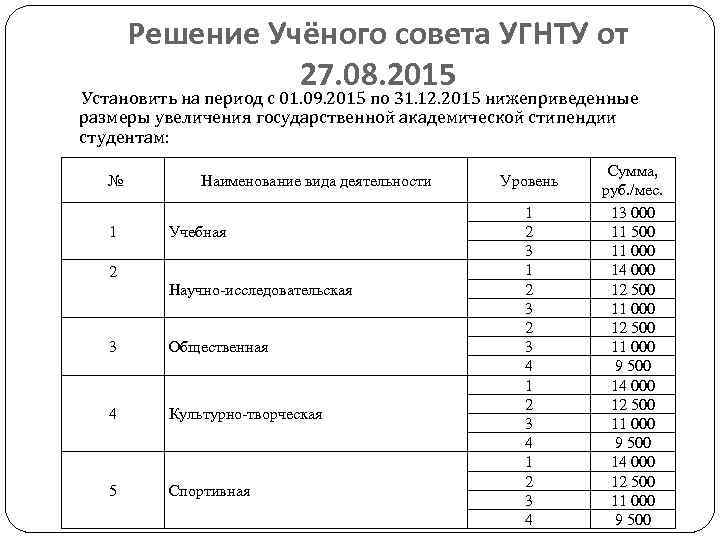 Решение Учёного совета УГНТУ от 27.08.2015

Установить на период с 01.09.2015 по 31.12.2015 нижеприведенные размеры увеличения государственной академической стипендии студентам:

| № | Наименование вида деятельности | Уровень | Сумма, руб./мес. |
|---|---|---|---|
| 1 | Учебная | 1 | 13 000 |
| | | 2 | 11 500 |
| | | 3 | 11 000 |
| 2 | Научно-исследовательская | 1 | 14 000 |
| | | 2 | 12 500 |
| | | 3 | 11 000 |
| 3 | Общественная | 2 | 12 500 |
| | | 3 | 11 000 |
| | | 4 | 9 500 |
| 4 | Культурно-творческая | 1 | 14 000 |
| | | 2 | 12 500 |
| | | 3 | 11 000 |
| | | 4 | 9 500 |
| 5 | Спортивная | 1 | 14 000 |
| | | 2 | 12 500 |
| | | 3 | 11 000 |
| | | 4 | 9 500 |